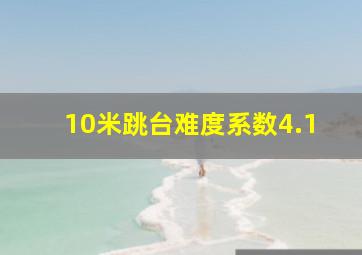 10米跳台难度系数4.1